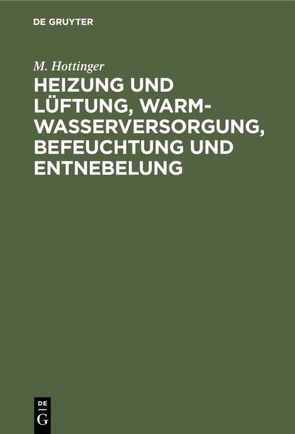 DE GRUYTER

M. Hottinger

HEIZUNG UND LÜFTUNG, WARMWASSERVERSORGUNG, BEFEUCHTUNG UND ENTNEBELUNG

DE
G